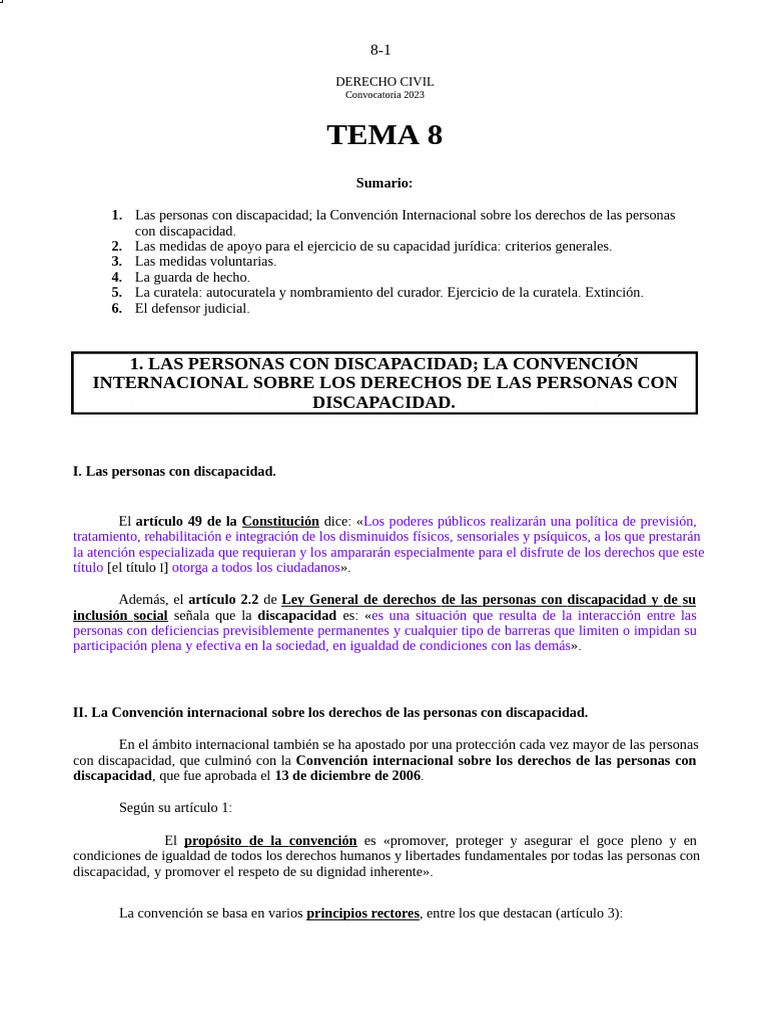 8-1

DERECHO CIVIL
Convocatoria 2023

TEMA 8

Sumario:

1. Las personas con discapacidad; la Convención Internacional sobre los derechos de las personas con discapacidad.
2. Las medidas de apoyo para el ejercicio de su capacidad jurídica: criterios generales.
3. Las medidas voluntarias.
4. La guarda de hecho.
5. La curatela: autocuratela y nombramiento del curador. Ejercicio de la curatela. Extinción.
6. El defensor judicial.

1. LAS PERSONAS CON DISCAPACIDAD; LA CONVENCIÓN INTERNACIONAL SOBRE LOS DERECHOS DE LAS PERSONAS CON DISCAPACIDAD.

I. Las personas con discapacidad.

El artículo 49 de la Constitución dice: «Los poderes públicos realizarán una política de previsión, tratamiento, rehabilitación e integración de los disminuidos físicos, sensoriales y psíquicos, a los que prestarán la atención especializada que requieran y los ampararán especialmente para el disfrute de los derechos que este título [el título I] otorga a todos los ciudadanos».

Además, el artículo 2.2 de Ley General de derechos de las personas con discapacidad y de su inclusión social señala que la discapacidad es: «es una situación que resulta de la interacción entre las personas con deficiencias previsiblemente permanentes y cualquier tipo de barreras que limiten o impidan su participación plena y efectiva en la sociedad, en igualdad de condiciones con las demás».

II. La Convención internacional sobre los derechos de las personas con discapacidad.

En el ámbito internacional también se ha apostado por una protección cada vez mayor de las personas con discapacidad, que culminó con la Convención internacional sobre los derechos de las personas con discapacidad, que fue aprobada el 13 de diciembre de 2006.

Según su artículo 1:

El propósito de la convención es «promover, proteger y asegurar el goce pleno y en condiciones de igualdad de todos los derechos humanos y libertades fundamentales por todas las personas con discapacidad, y promover el respeto de su dignidad inherente».

La convención se basa en varios principios rectores, entre los que destacan (artículo 3):